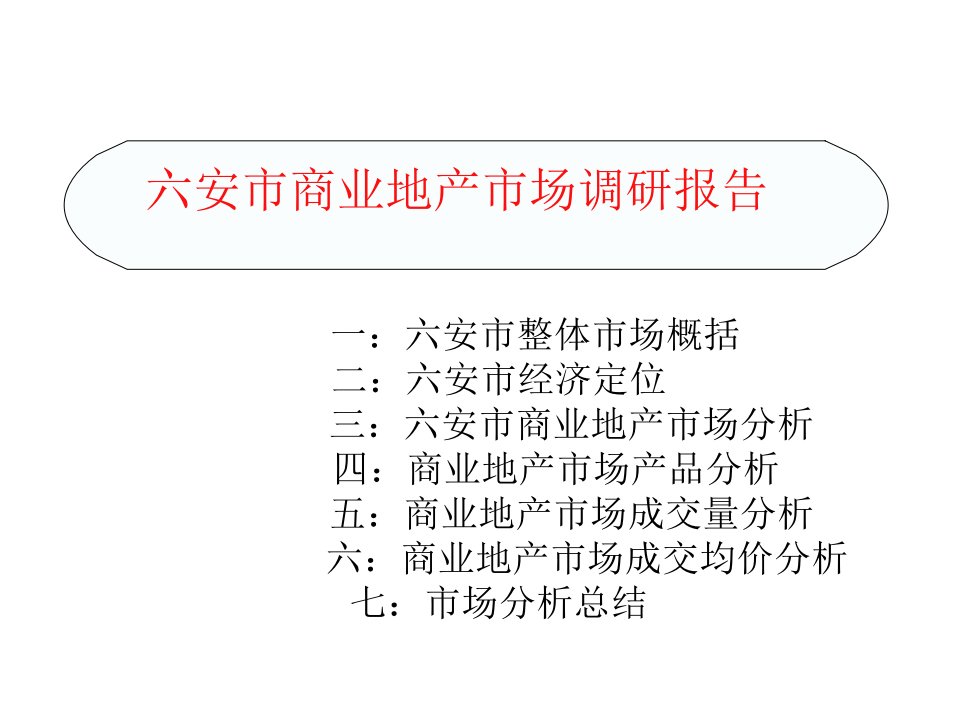 六安市商业地产市场调研报告

一：六安市整体市场概括
二：六安市经济定位
三：六安市商业地产市场分析
四：商业地产市场产品分析
五：商业地产市场成交量分析
六：商业地产市场成交均价分析
七：市场分析总结